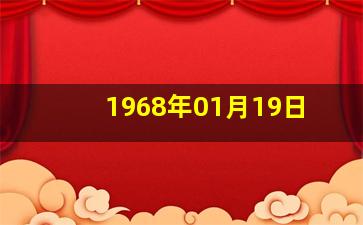 1968年01月19日